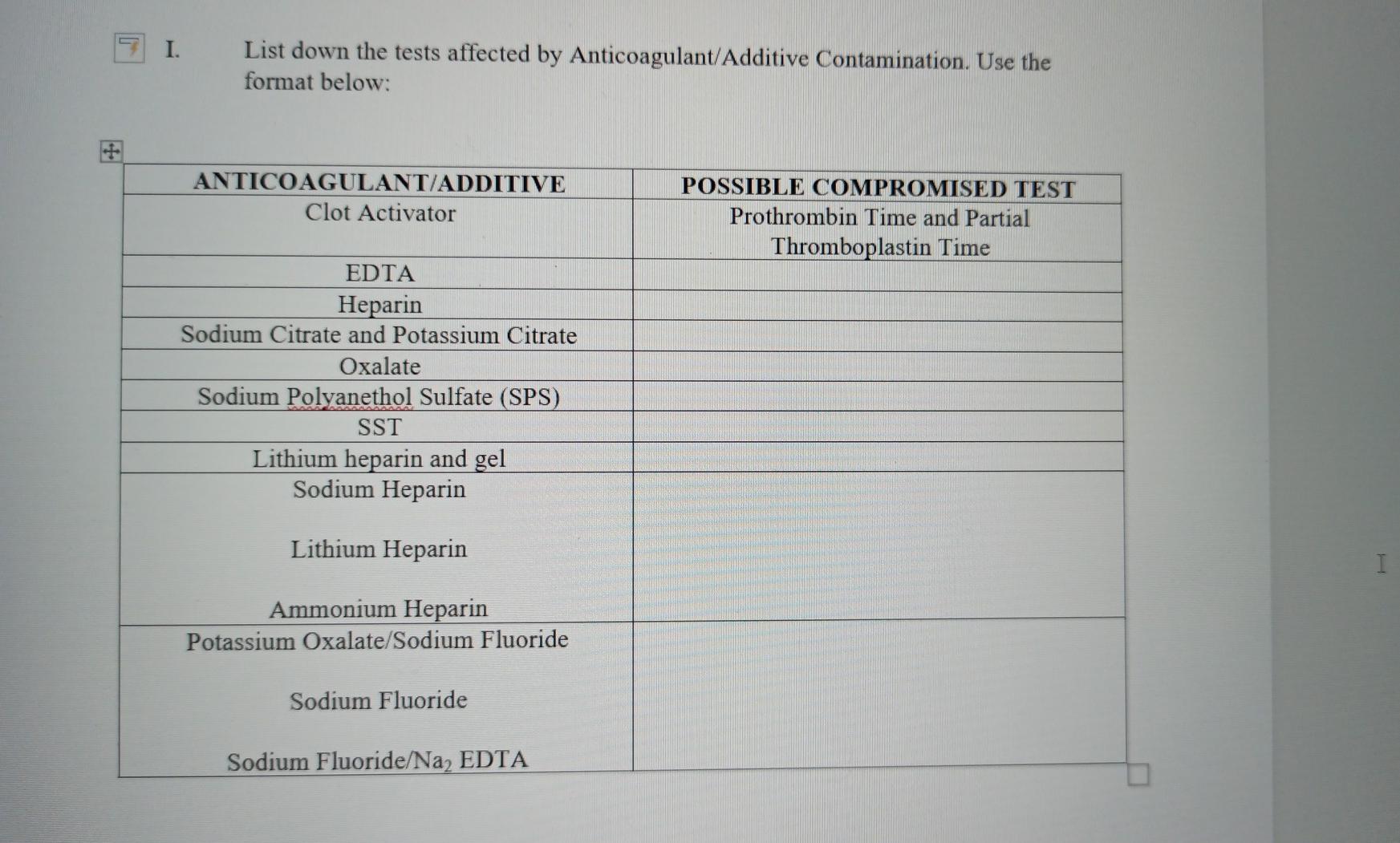 I. List down the tests affected by Anticoagulant/Additive Contamination. Use the format below:

| ANTICOAGULANT/ADDITIVE | POSSIBLE COMPROMISED TEST |
|---|---|
| Clot Activator | Prothrombin Time and Partial Thromboplastin Time |
| EDTA | |
| Heparin | |
| Sodium Citrate and Potassium Citrate | |
| Oxalate | |
| Sodium Polyanethol Sulfate (SPS) | |
| SST | |
| Lithium heparin and gel | |
| Sodium Heparin<br><br>Lithium Heparin<br><br>Ammonium Heparin | |
| Potassium Oxalate/Sodium Fluoride<br><br>Sodium Fluoride<br><br>Sodium Fluoride/$Na_2$ EDTA | |